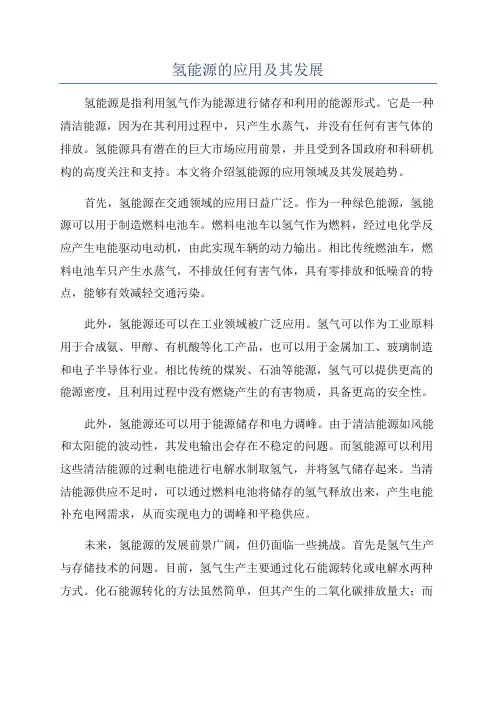 氢能源的应用及其发展

氢能源是指利用氢气作为能源进行储存和利用的能源形式。它是一种清洁能源，因为在其利用过程中，只产生水蒸气，并没有任何有害气体的排放。氢能源具有潜在的巨大市场应用前景，并且受到各国政府和科研机构的高度关注和支持。本文将介绍氢能源的应用领域及其发展趋势。

首先，氢能源在交通领域的应用日益广泛。作为一种绿色能源，氢能源可以用于制造燃料电池车。燃料电池车以氢气作为燃料，经过电化学反应产生电能驱动电动机，由此实现车辆的动力输出。相比传统燃油车，燃料电池车只产生水蒸气，不排放任何有害气体，具有零排放和低噪音的特点，能够有效减轻交通污染。

此外，氢能源还可以在工业领域被广泛应用。氢气可以作为工业原料用于合成氨、甲醇、有机酸等化工产品，也可以用于金属加工、玻璃制造和电子半导体行业。相比传统的煤炭、石油等能源，氢气可以提供更高的能源密度，且利用过程中没有燃烧产生的有害物质，具备更高的安全性。

此外，氢能源还可以用于能源储存和电力调峰。由于清洁能源如风能和太阳能的波动性，其发电输出会存在不稳定的问题。而氢能源可以利用这些清洁能源的过剩电能进行电解水制取氢气，并将氢气储存起来。当清洁能源供应不足时，可以通过燃料电池将储存的氢气释放出来，产生电能补充电网需求，从而实现电力的调峰和平稳供应。

未来，氢能源的发展前景广阔，但仍面临一些挑战。首先是氢气生产与存储技术的问题。目前，氢气生产主要通过化石能源转化或电解水两种方式。化石能源转化的方法虽然简单，但其产生的二氧化碳排放量大；而